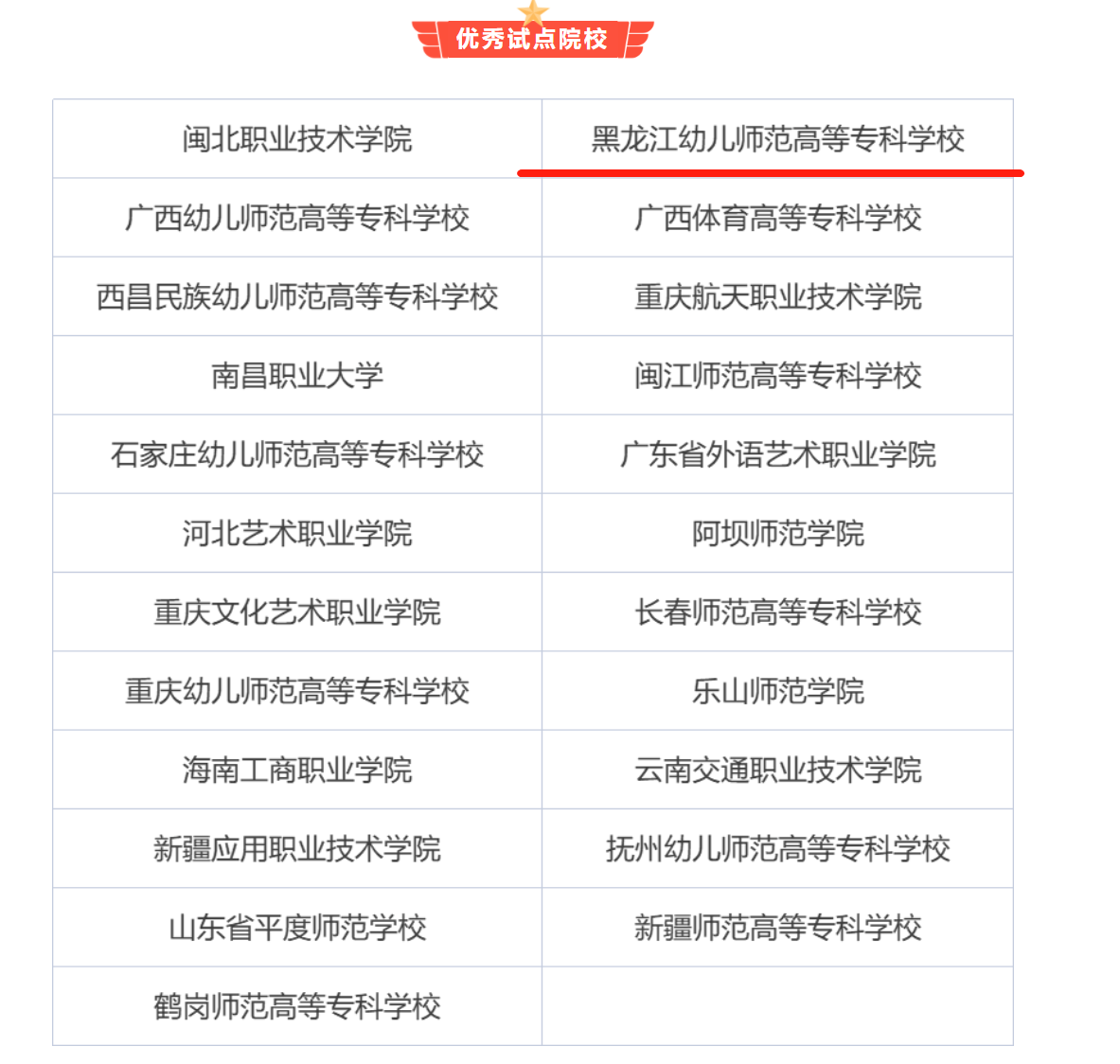 优秀试点院校

| 闽北职业技术学院 | 黑龙江幼儿师范高等专科学校 |
|---|---|
| 广西幼儿师范高等专科学校 | 广西体育高等专科学校 |
| 西昌民族幼儿师范高等专科学校 | 重庆航天职业技术学院 |
| 南昌职业大学 | 闽江师范高等专科学校 |
| 石家庄幼儿师范高等专科学校 | 广东省外语艺术职业学院 |
| 河北艺术职业学院 | 阿坝师范学院 |
| 重庆文化艺术职业学院 | 长春师范高等专科学校 |
| 重庆幼儿师范高等专科学校 | 乐山师范学院 |
| 海南工商职业学院 | 云南交通职业技术学院 |
| 新疆应用职业技术学院 | 抚州幼儿师范高等专科学校 |
| 山东省平度师范学校 | 新疆师范高等专科学校 |
| 鹤岗师范高等专科学校 | |